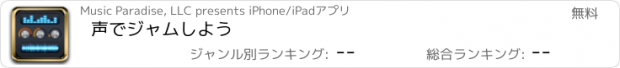 Music Paradise, LLC presents iPhone/iPadアプリ

無料

声でジャムしよう

ジャンル別ランキング: --

総合ランキング: --